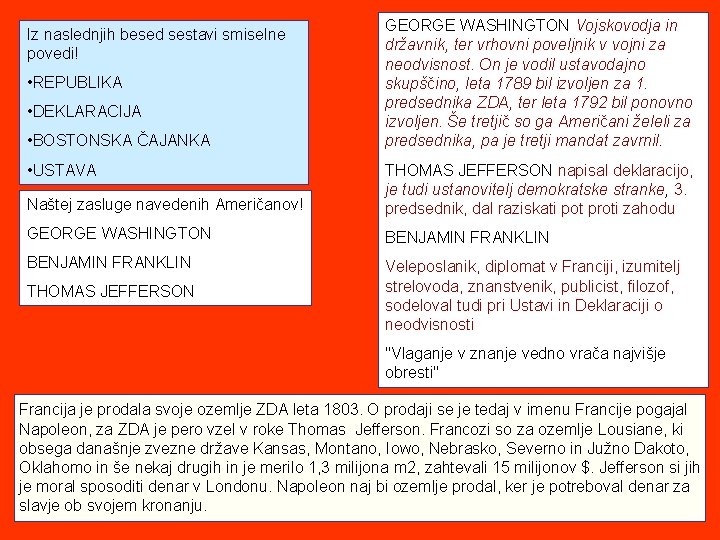 Iz naslednjih besed sestavi smiselne povedi!

•REPUBLIKA

•DEKLARACIJA

•BOSTONSKA ČAJANKA

•USTAVA

Naštej zasluge navedenih Američanov!

GEORGE WASHINGTON

BENJAMIN FRANKLIN

THOMAS JEFFERSON

GEORGE WASHINGTON Vojskovodja in državnik, ter vrhovni poveljnik v vojni za neodvisnost. On je vodil ustavodajno skupščino, leta 1789 bil izvoljen za 1. predsednika ZDA, ter leta 1792 bil ponovno izvoljen. Še tretjič so ga Američani želeli za predsednika, pa je tretji mandat zavrnil.

THOMAS JEFFERSON napisal deklaracijo, je tudi ustanovitelj demokratske stranke, 3. predsednik, dal raziskati pot proti zahodu

BENJAMIN FRANKLIN

Veleposlanik, diplomat v Franciji, izumitelj strelovoda, znanstvenik, publicist, filozof, sodeloval tudi pri Ustavi in Deklaraciji o neodvisnosti

"Vlaganje v znanje vedno vrača najvišje obresti"

Francija je prodala svoje ozemlje ZDA leta 1803. O prodaji se je tedaj v imenu Francije pogajal Napoleon, za ZDA je pero vzel v roke Thomas Jefferson. Francozi so za ozemlje Lousiane, ki obsega današnje zvezne države Kansas, Montano, Iowo, Nebrasko, Severno in Južno Dakoto, Oklahomo in še nekaj drugih in je merilo 1,3 milijona m2, zahtevali 15 milijonov $. Jefferson si jih je moral sposoditi denar v Londonu. Napoleon naj bi ozemlje prodal, ker je potreboval denar za slavje ob svojem kronanju.